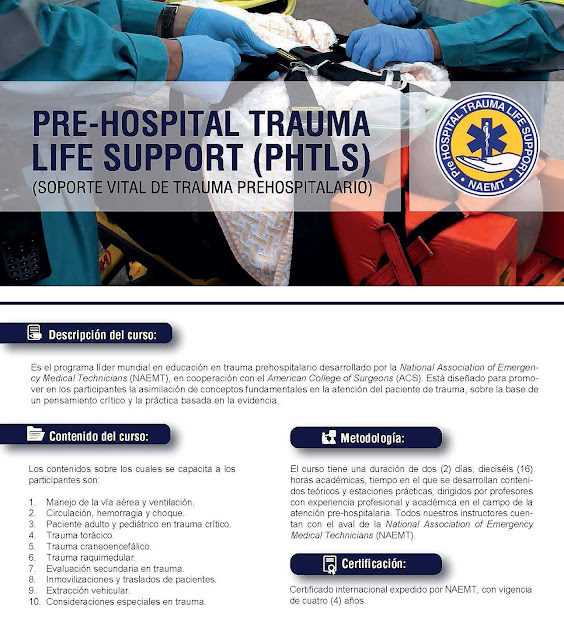 PRE-HOSPITAL TRAUMA LIFE SUPPORT (PHTLS)
(SOPORTE VITAL DE TRAUMA PREHOSPITALARIO)

Pre HOSPITAL TRAUMA LIFE SUPPORT
NAEMT

Descripción del curso:

Es el programa líder mundial en educación en trauma prehospitalario desarrollado por la National Association of Emergency Medical Technicians (NAEMT), en cooperación con el American College of Surgeons (ACS). Está diseñado para promover en los participantes la asimilación de conceptos fundamentales en la atención del paciente de trauma, sobre la base de un pensamiento crítico y la práctica basada en la evidencia.

Contenido del curso:

Los contenidos sobre los cuales se capacita a los participantes son:

1. Manejo de la vía aérea y ventilación.
2. Circulación, hemorragia y choque.
3. Paciente adulto y pediátrico en trauma crítico.
4. Trauma torácico.
5. Trauma craneoencefálico.
6. Trauma raquimedular.
7. Evaluación secundaria en trauma.
8. Inmovilizaciones y traslados de pacientes.
9. Extracción vehicular.
10. Consideraciones especiales en trauma.

Metodología:

El curso tiene una duración de dos (2) días, dieciséis (16) horas académicas, tiempo en el que se desarrollan contenidos teóricos y estaciones prácticas, dirigidos por profesores con experiencia profesional y académica en el campo de la atención pre-hospitalaria. Todos nuestros instructores cuentan con el aval de la National Association of Emergency Medical Technicians (NAEMT).

Certificación:

Certificado internacional expedido por NAEMT, con vigencia de cuatro (4) años.